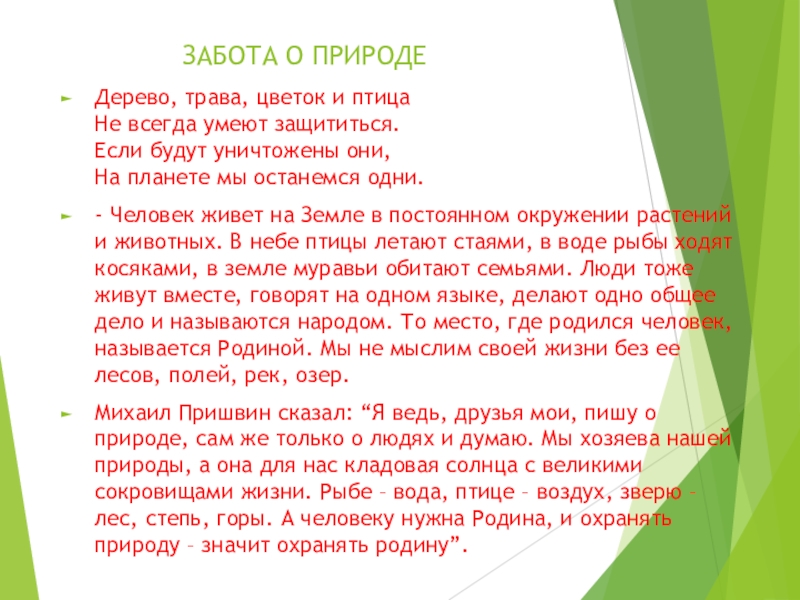 ЗАБОТА О ПРИРОДЕ

Дерево, трава, цветок и птица
Не всегда умеют защититься.
Если будут уничтожены они,
На планете мы останемся одни.

- Человек живет на Земле в постоянном окружении растений и животных. В небе птицы летают стаями, в воде рыбы ходят косяками, в земле муравьи обитают семьями. Люди тоже живут вместе, говорят на одном языке, делают одно общее дело и называются народом. То место, где родился человек, называется Родиной. Мы не мыслим своей жизни без ее лесов, полей, рек, озер.

Михаил Пришвин сказал: “Я ведь, друзья мои, пишу о природе, сам же только о людях и думаю. Мы хозяева нашей природы, а она для нас кладовая солнца с великими сокровищами жизни. Рыбе – вода, птице – воздух, зверю – лес, степь, горы. А человеку нужна Родина, и охранять природу – значит охранять родину”.